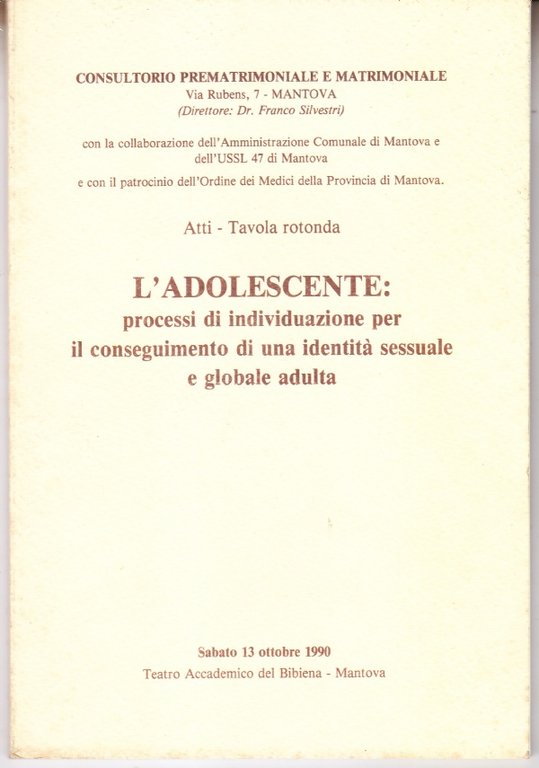 CONSULTORIO PREMATRIMONIALE E MATRIMONIALE
Via Rubens, 7 - MANTOVA
(Direttore: Dr. Franco Silvestri)

con la collaborazione dell'Amministrazione Comunale di Mantova e dell'USSL 47 di Mantova

e con il patrocinio dell'Ordine dei Medici della Provincia di Mantova.

Atti - Tavola rotonda

L'ADOLESCENTE:
processi di individuazione per il conseguimento di una identità sessuale e globale adulta

Sabato 13 ottobre 1990
Teatro Accademico del Bibiena - Mantova